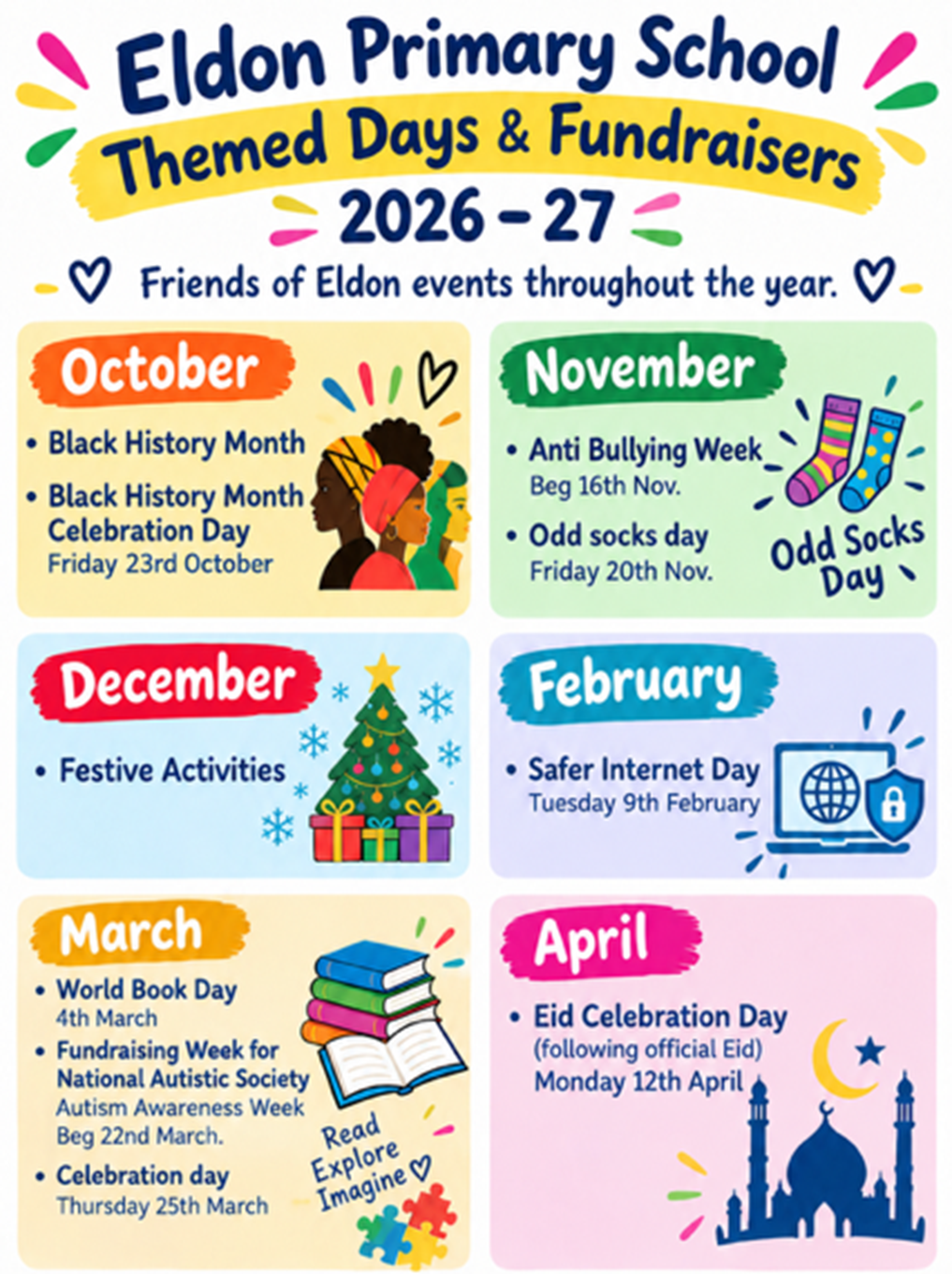 Eldon Primary School
Themed Days & Fundraisers
2026 - 27

Friends of Eldon events throughout the year.

October

• Black History Month
• Black History Month Celebration Day
Friday 23rd October

November

• Anti Bullying Week
Beg 16th Nov.
• Odd socks day
Friday 20th Nov.

Odd Socks Day

December

• Festive Activities

February

• Safer Internet Day
Tuesday 9th February

March

• World Book Day
4th March
• Fundraising Week for National Autistic Society
Autism Awareness Week
Beg 22nd March.
• Celebration day
Thursday 25th March

Read
Explore
Imagine

April

• Eid Celebration Day
(following official Eid)
Monday 12th April